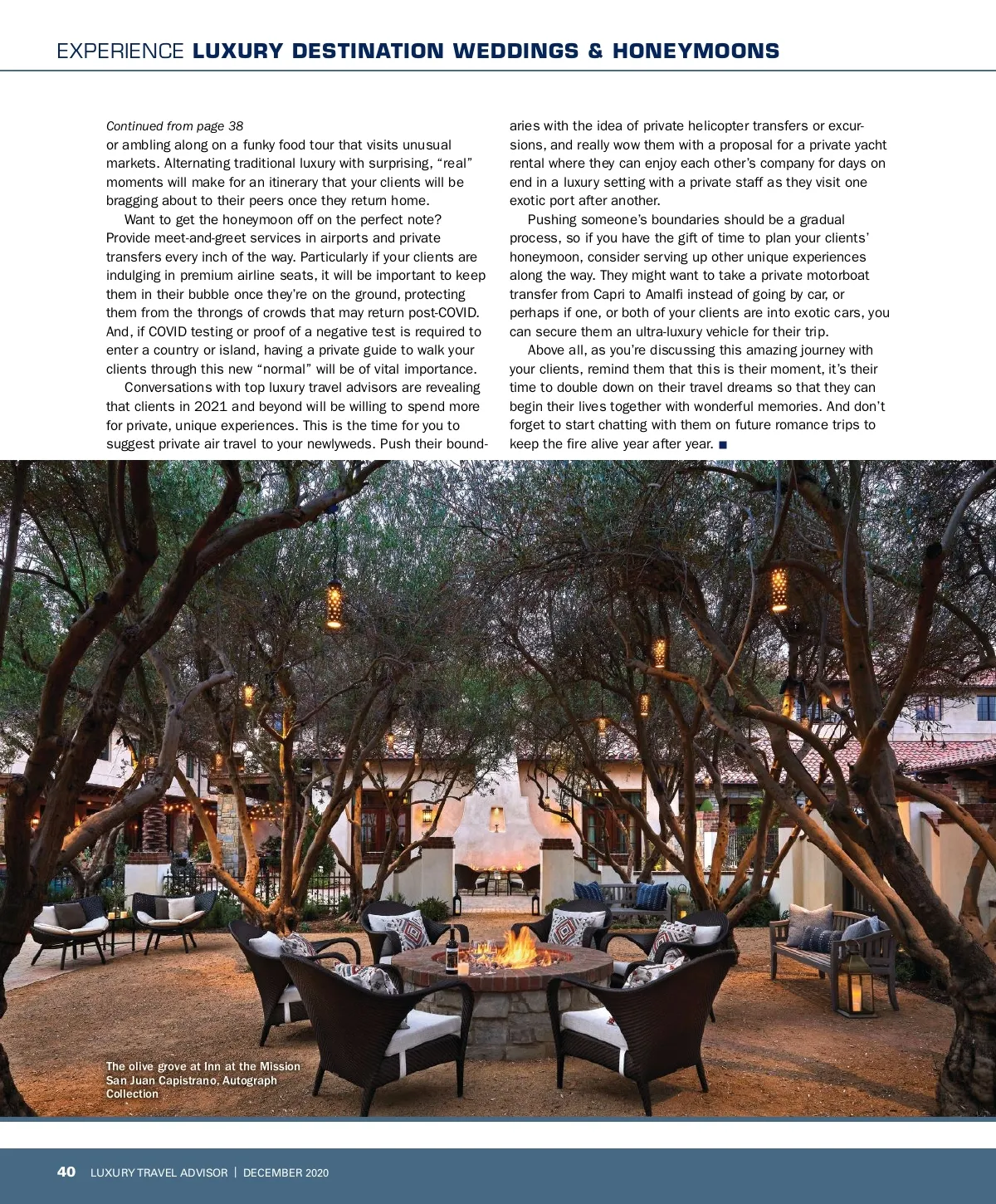 EXPERIENCE LUXURY DESTINATION WEDDINGS & HONEYMOONS

Continued from page 38
or ambling along on a funky food tour that visits unusual markets. Alternating traditional luxury with surprising, "real" moments will make for an itinerary that your clients will be bragging about to their peers once they return home.

Want to get the honeymoon off on the perfect note? Provide meet-and-greet services in airports and private transfers every inch of the way. Particularly if your clients are indulging in premium airline seats, it will be important to keep them in their bubble once they're on the ground, protecting them from the throngs of crowds that may return post-COVID. And, if COVID testing or proof of a negative test is required to enter a country or island, having a private guide to walk your clients through this new "normal" will be of vital importance.

Conversations with top luxury travel advisors are revealing that clients in 2021 and beyond will be willing to spend more for private, unique experiences. This is the time for you to suggest private air travel to your newlyweds. Push their boundaries with the idea of private helicopter transfers or excursions, and really wow them with a proposal for a private yacht rental where they can enjoy each other's company for days on end in a luxury setting with a private staff as they visit one exotic port after another.

Pushing someone's boundaries should be a gradual process, so if you have the gift of time to plan your clients' honeymoon, consider serving up other unique experiences along the way. They might want to take a private motorboat transfer from Capri to Amalfi instead of going by car, or perhaps if one, or both of your clients are into exotic cars, you can secure them an ultra-luxury vehicle for their trip.

Above all, as you're discussing this amazing journey with your clients, remind them that this is their moment, it's their time to double down on their travel dreams so that they can begin their lives together with wonderful memories. And don't forget to start chatting with them on future romance trips to keep the fire alive year after year. ■

The olive grove at Inn at the Mission San Juan Capistrano, Autograph Collection

40 LUXURY TRAVEL ADVISOR | DECEMBER 2020